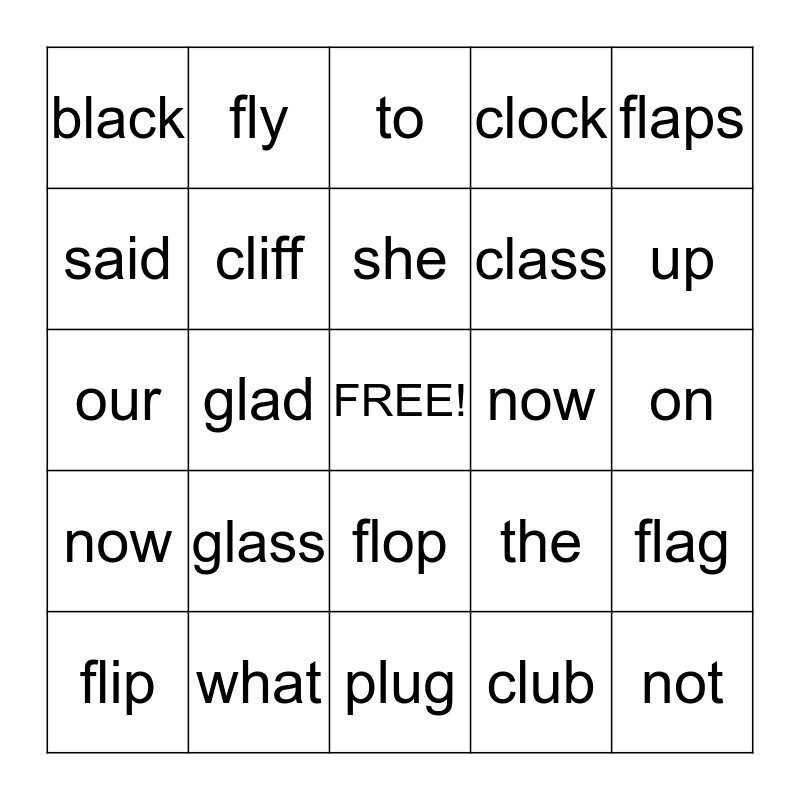 | black | fly | to | clock | flaps |
|---|---|---|---|---|
| said | cliff | she | class | up |
| our | glad | FREE! | now | on |
| now | glass | flop | the | flag |
| flip | what | plug | club | not |